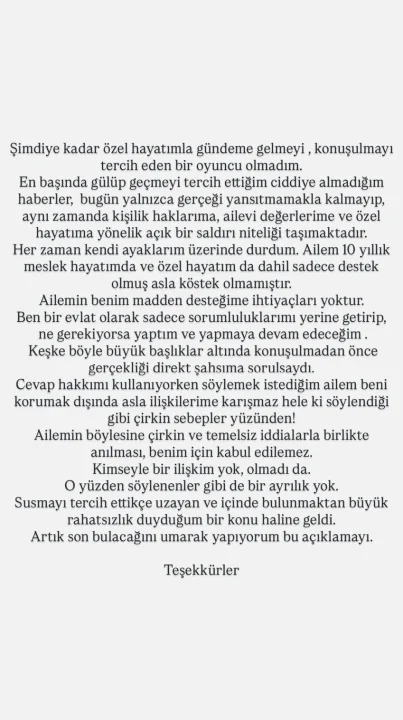 Şimdiye kadar özel hayatımla gündeme gelmeyi , konuşulmayı tercih eden bir oyuncu olmadım.
En başında gülüp geçmeyi tercih ettiğim ciddiye almadığım haberler, bugün yalnızca gerçeği yansıtmamakla kalmayıp, aynı zamanda kişilik haklarıma, ailevi değerlerime ve özel hayatıma yönelik açık bir saldırı niteliği taşımaktadır.
Her zaman kendi ayaklarım üzerinde durdum. Ailem 10 yıllık meslek hayatımda ve özel hayatım da dahil sadece destek olmuş asla köstek olmamıştır.
Ailemin benim madden desteğime ihtiyaçları yoktur.
Ben bir evlat olarak sadece sorumluluklarımı yerine getirip, ne gerekiyorsa yaptım ve yapmaya devam edeceğim .
Keşke böyle büyük başlıklar altında konuşulmadan önce gerçekliği direkt şahsıma sorulsaydı.
Cevap hakkımı kullanıyorken söylemek istediğim ailem beni korumak dışında asla ilişkilerime karışmaz hele ki söylendiği gibi çirkin sebepler yüzünden!
Ailemin böylesine çirkin ve temelsiz iddialarla birlikte anılması, benim için kabul edilemez.
Kimseyle bir ilişkim yok, olmadı da.
O yüzden söylenenler gibi de bir ayrılık yok.
Susmayı tercih ettikçe uzayan ve içinde bulunmaktan büyük rahatsızlık duyduğum bir konu haline geldi.
Artık son bulacağını umarak yapıyorum bu açıklamayı.

Teşekkürler